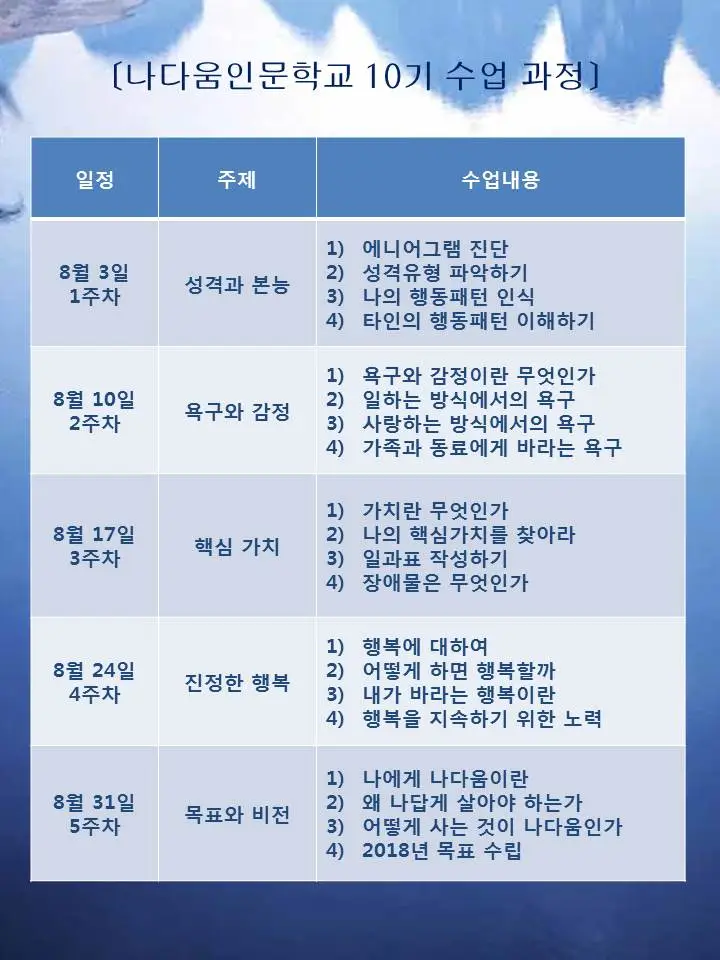 〔나다움인문학교 10기 수업 과정〕

| 일정 | 주제 | 수업내용 |
|---|---|---|
| 8월 3일 1주차 | 성격과 본능 | 1) 에니어그램 진단 2) 성격유형 파악하기 3) 나의 행동패턴 인식 4) 타인의 행동패턴 이해하기 |
| 8월 10일 2주차 | 욕구와 감정 | 1) 욕구와 감정이란 무엇인가 2) 일하는 방식에서의 욕구 3) 사랑하는 방식에서의 욕구 4) 가족과 동료에게 바라는 욕구 |
| 8월 17일 3주차 | 핵심 가치 | 1) 가치란 무엇인가 2) 나의 핵심가치를 찾아라 3) 일과표 작성하기 4) 장애물은 무엇인가 |
| 8월 24일 4주차 | 진정한 행복 | 1) 행복에 대하여 2) 어떻게 하면 행복할까 3) 내가 바라는 행복이란 4) 행복을 지속하기 위한 노력 |
| 8월 31일 5주차 | 목표와 비전 | 1) 나에게 나다움이란 2) 왜 나답게 살아야 하는가 3) 어떻게 사는 것이 나다움인가 4) 2018년 목표 수립 |